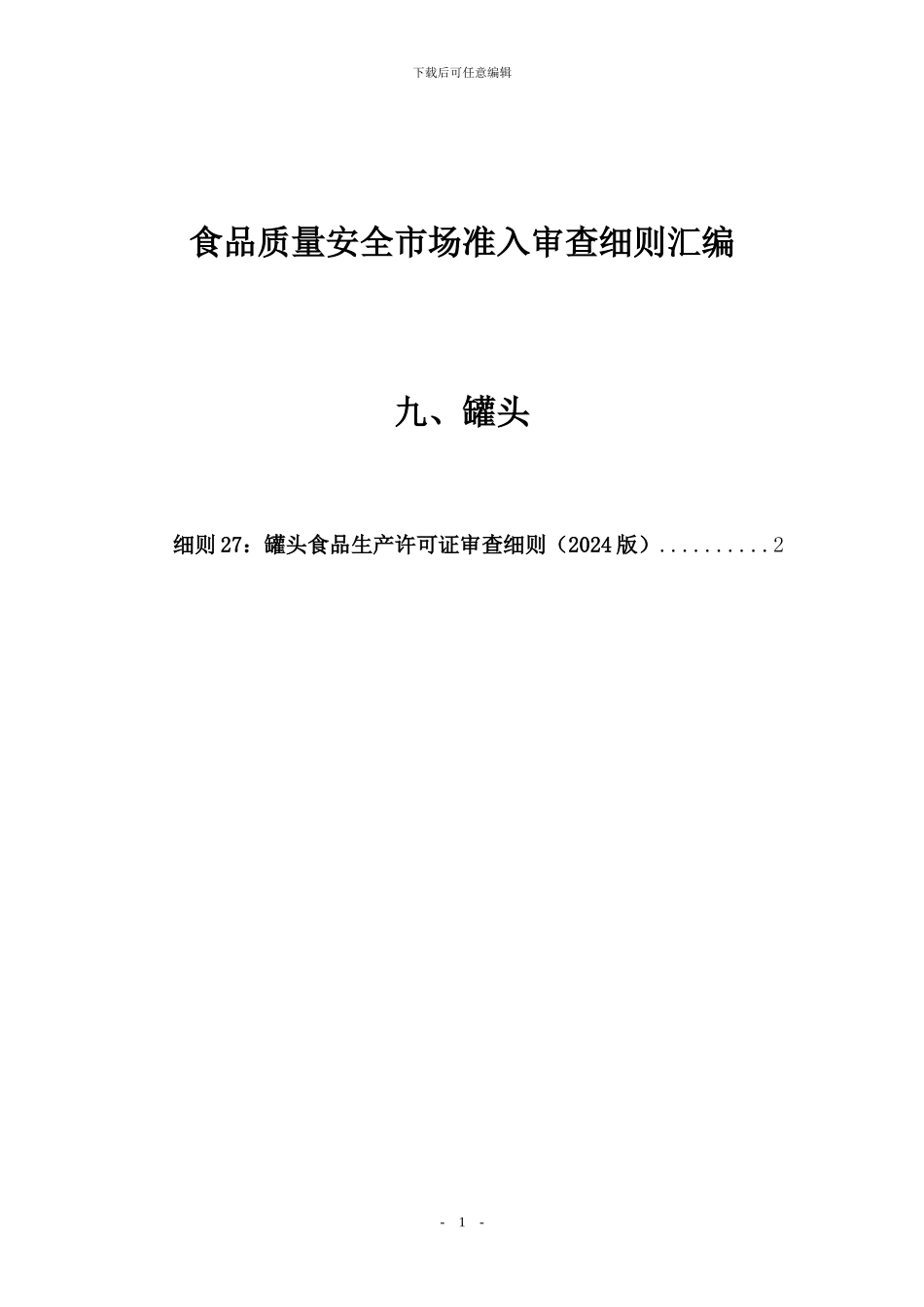 下载后可任意编辑

食品质量安全市场准入审查细则汇编

九、罐头

细则 27：罐头食品生产许可证审查细则（2024 版）..........2

- 1 -